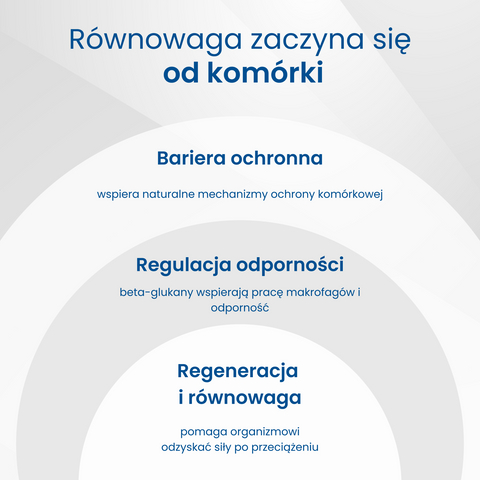 Równowaga zaczyna się od komórki

Bariera ochronna

wspiera naturalne mechanizmy ochrony komórkowej

Regulacja odporności

beta-glukany wspierają pracę makrofagów i odporność

Regeneracja i równowaga

pomaga organizmowi odzyskać siły po przeciążeniu